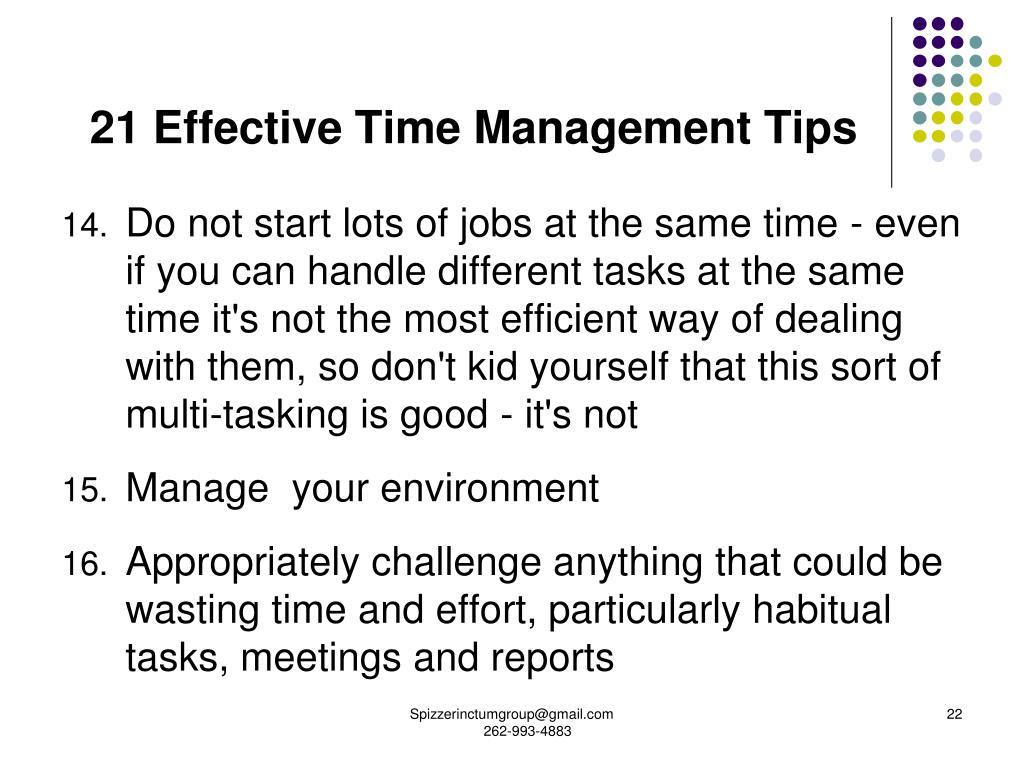 21 Effective Time Management Tips

14. Do not start lots of jobs at the same time - even if you can handle different tasks at the same time it's not the most efficient way of dealing with them, so don't kid yourself that this sort of multi-tasking is good - it's not

15. Manage  your environment

16. Appropriately challenge anything that could be wasting time and effort, particularly habitual tasks, meetings and reports

Spizzerinctumgroup@gmail.com
262-993-4883

22